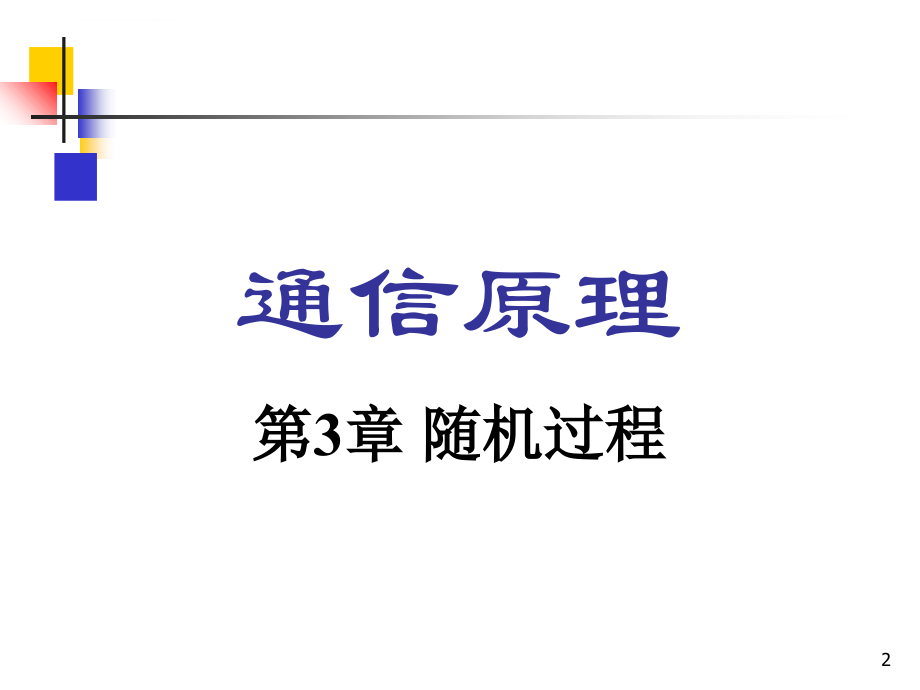 通信原理

第3章 随机过程

2